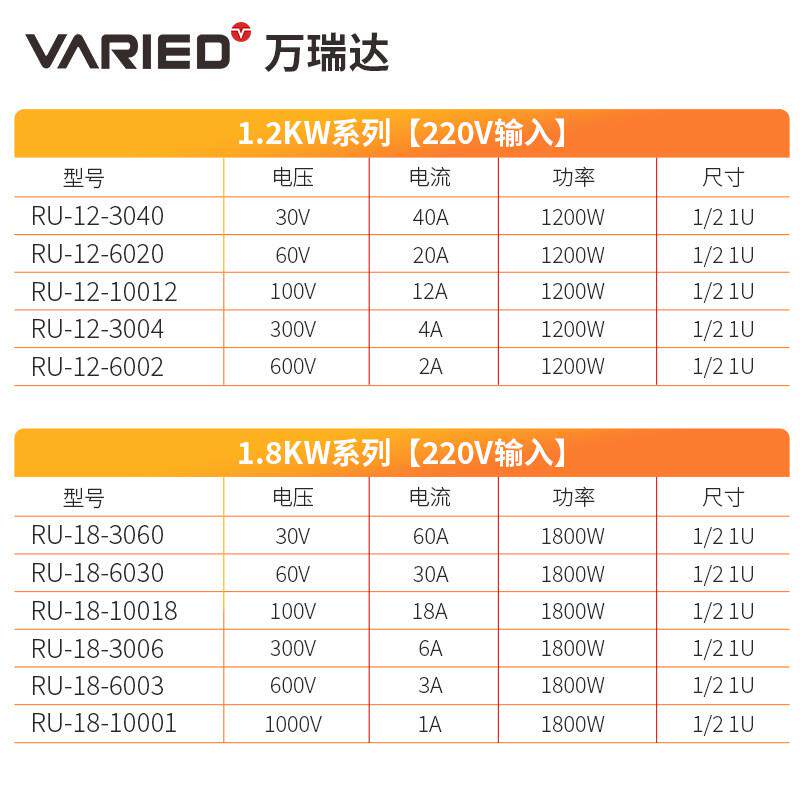 VARIED 万瑞达

1.2KW系列【220V输入】

| 型号 | 电压 | 电流 | 功率 | 尺寸 |
|---|---|---|---|---|
| RU-12-3040 | 30V | 40A | 1200W | 1/2 1U |
| RU-12-6020 | 60V | 20A | 1200W | 1/2 1U |
| RU-12-10012 | 100V | 12A | 1200W | 1/2 1U |
| RU-12-3004 | 300V | 4A | 1200W | 1/2 1U |
| RU-12-6002 | 600V | 2A | 1200W | 1/2 1U |

1.8KW系列【220V输入】

| 型号 | 电压 | 电流 | 功率 | 尺寸 |
|---|---|---|---|---|
| RU-18-3060 | 30V | 60A | 1800W | 1/2 1U |
| RU-18-6030 | 60V | 30A | 1800W | 1/2 1U |
| RU-18-10018 | 100V | 18A | 1800W | 1/2 1U |
| RU-18-3006 | 300V | 6A | 1800W | 1/2 1U |
| RU-18-6003 | 600V | 3A | 1800W | 1/2 1U |
| RU-18-10001 | 1000V | 1A | 1800W | 1/2 1U |